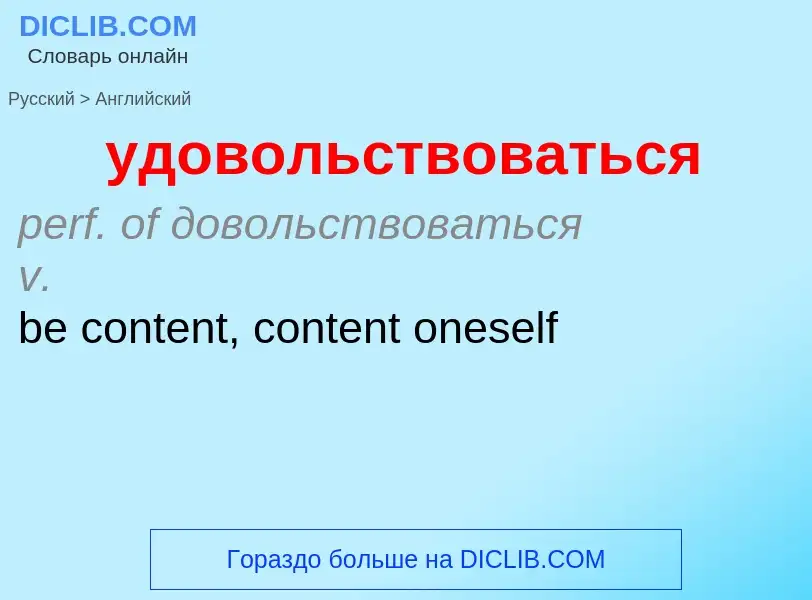 DICLIB.COM
Словарь онлайн

Русский > Английский

удовольствоваться

perf. of довольствоваться

v.

be content, content oneself

Гораздо больше на DICLIB.COM